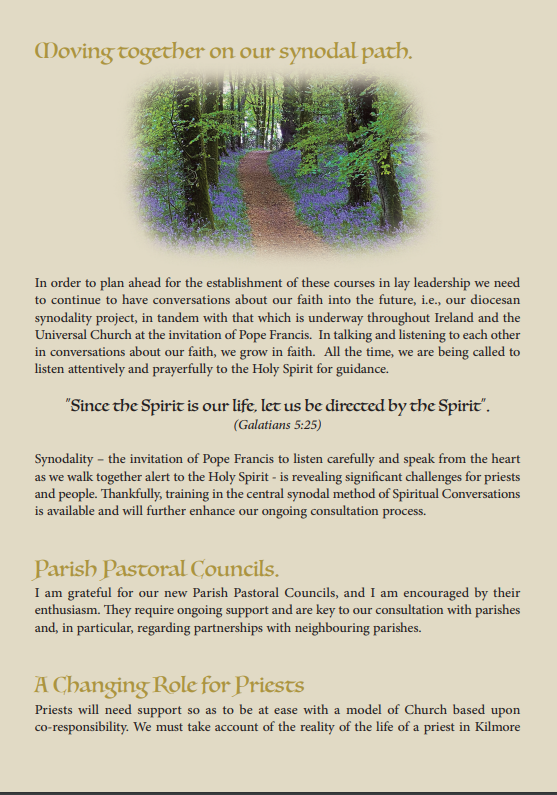 Moving together on our synodal path.

In order to plan ahead for the establishment of these courses in lay leadership we need to continue to have conversations about our faith into the future, i.e., our diocesan synodality project, in tandem with that which is underway throughout Ireland and the Universal Church at the invitation of Pope Francis. In talking and listening to each other in conversations about our faith, we grow in faith. All the time, we are being called to listen attentively and prayerfully to the Holy Spirit for guidance.

"Since the Spirit is our life, let us be directed by the Spirit".
(Galatians 5:25)

Synodality – the invitation of Pope Francis to listen carefully and speak from the heart as we walk together alert to the Holy Spirit - is revealing significant challenges for priests and people. Thankfully, training in the central synodal method of Spiritual Conversations is available and will further enhance our ongoing consultation process.

Parish Pastoral Councils.
I am grateful for our new Parish Pastoral Councils, and I am encouraged by their enthusiasm. They require ongoing support and are key to our consultation with parishes and, in particular, regarding partnerships with neighbouring parishes.

A Changing Role for Priests
Priests will need support so as to be at ease with a model of Church based upon co-responsibility. We must take account of the reality of the life of a priest in Kilmore